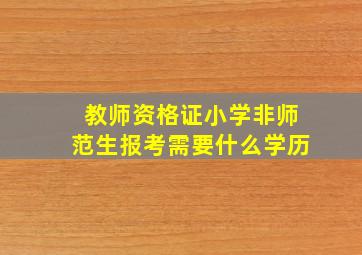 教师资格证小学非师范生报考需要什么学历